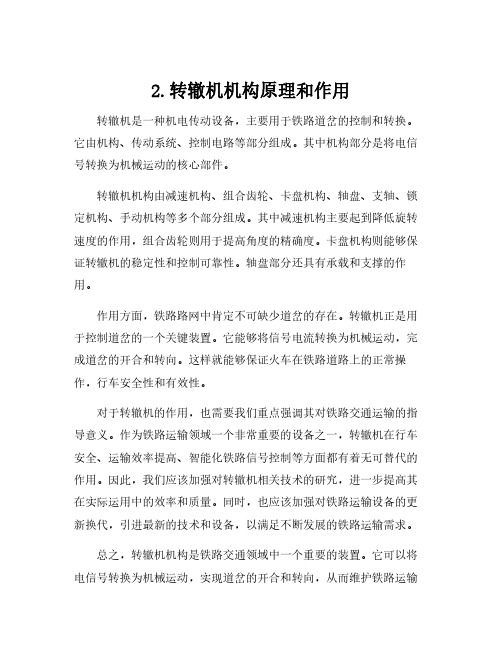 2. 转辙机机构原理和作用

转辙机是一种机电传动设备，主要用于铁路道岔的控制和转换。它由机构、传动系统、控制电路等部分组成。其中机构部分是将电信号转换为机械运动的核心部件。

转辙机机构由减速机构、组合齿轮、卡盘机构、轴盘、支轴、锁定机构、手动机构等多个部分组成。其中减速机构主要起到降低旋转速度的作用，组合齿轮则用于提高角度的精确度。卡盘机构则能够保证转辙机的稳定性和控制可靠性。轴盘部分还具有承载和支撑的作用。

作用方面，铁路路网中肯定不可缺少道岔的存在。转辙机正是用于控制道岔的一个关键装置。它能够将信号电流转换为机械运动，完成道岔的开合和转向。这样就能够保证火车在铁路道路上的正常操作，行车安全性和有效性。

对于转辙机的作用，也需要我们重点强调其对铁路交通运输的指导意义。作为铁路运输领域一个非常重要的设备之一，转辙机在行车安全、运输效率提高、智能化铁路信号控制等方面都有着无可替代的作用。因此，我们应该加强对转辙机相关技术的研究，进一步提高其在实际运用中的效率和质量。同时，也应该加强对铁路运输设备的更新换代，引进最新的技术和设备，以满足不断发展的铁路运输需求。

总之，转辙机机构是铁路交通领域中一个重要的装置。它可以将电信号转换为机械运动，实现道岔的开合和转向，从而维护铁路运输